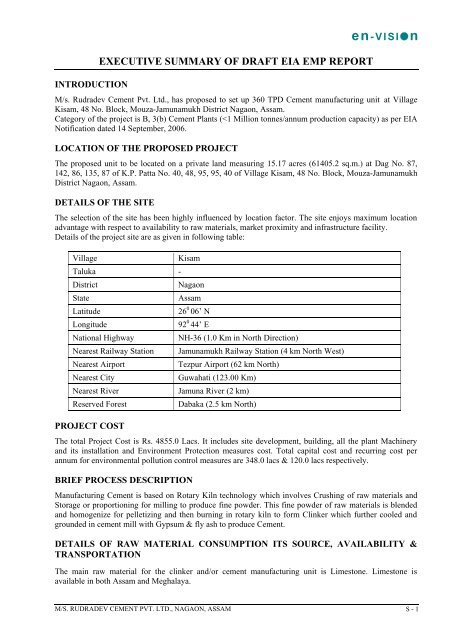 en-vision

EXECUTIVE SUMMARY OF DRAFT EIA EMP REPORT

INTRODUCTION

M/s. Rudradev Cement Pvt. Ltd., has proposed to set up 360 TPD Cement manufacturing unit at Village Kisam, 48 No. Block, Mouza-Jamunamukh District Nagaon, Assam.
Category of the project is B, 3(b) Cement Plants (<1 Million tonnes/annum production capacity) as per EIA Notification dated 14 September, 2006.

LOCATION OF THE PROPOSED PROJECT

The proposed unit to be located on a private land measuring 15.17 acres (61405.2 sq.m.) at Dag No. 87, 142, 86, 135, 87 of K.P. Patta No. 40, 48, 95, 95, 40 of Village Kisam, 48 No. Block, Mouza-Jamunamukh District Nagaon, Assam.

DETAILS OF THE SITE

The selection of the site has been highly influenced by location factor. The site enjoys maximum location advantage with respect to availability to raw materials, market proximity and infrastructure facility.
Details of the project site are as given in following table:

| Village | Kisam |
|---|---|
| Taluka | - |
| District | Nagaon |
| State | Assam |
| Latitude | $26^0$ 06' N |
| Longitude | $92^0$ 44' E |
| National Highway | NH-36 (1.0 Km in North Direction) |
| Nearest Railway Station | Jamunamukh Railway Station (4 km North West) |
| Nearest Airport | Tezpur Airport (62 km North) |
| Nearest City | Guwahati (123.00 Km) |
| Nearest River | Jamuna River (2 km) |
| Reserved Forest | Dabaka (2.5 km North) |

PROJECT COST

The total Project Cost is Rs. 4855.0 Lacs. It includes site development, building, all the plant Machinery and its installation and Environment Protection measures cost. Total capital cost and recurring cost per annum for environmental pollution control measures are 348.0 lacs & 120.0 lacs respectively.

BRIEF PROCESS DESCRIPTION

Manufacturing Cement is based on Rotary Kiln technology which involves Crushing of raw materials and Storage or proportioning for milling to produce fine powder. This fine powder of raw materials is blended and homogenize for pelletizing and then burning in rotary kiln to form Clinker which further cooled and grounded in cement mill with Gypsum & fly ash to produce Cement.

DETAILS OF RAW MATERIAL CONSUMPTION ITS SOURCE, AVAILABILITY & TRANSPORTATION

The main raw material for the clinker and/or cement manufacturing unit is Limestone. Limestone is available in both Assam and Meghalaya.

M/S. RUDRADEV CEMENT PVT. LTD., NAGAON, ASSAM S - 1